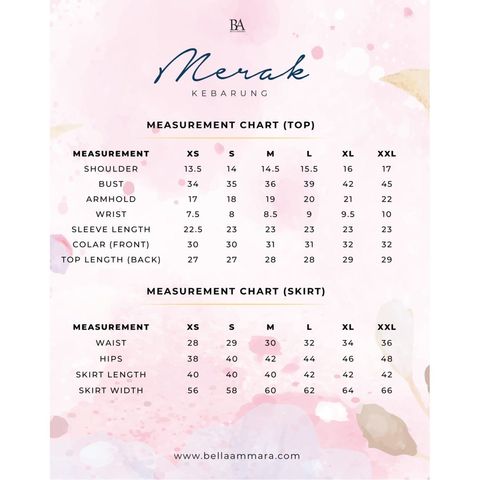 BA

Merak
KEBARUNG

MEASUREMENT CHART (TOP)

| MEASUREMENT | XS | S | M | L | XL | XXL |
|---|---|---|---|---|---|---|
| SHOULDER | 13.5 | 14 | 14.5 | 15.5 | 16 | 17 |
| BUST | 34 | 35 | 36 | 39 | 42 | 45 |
| ARMHOLD | 17 | 18 | 19 | 20 | 21 | 22 |
| WRIST | 7.5 | 8 | 8.5 | 9 | 9.5 | 10 |
| SLEEVE LENGTH | 22.5 | 23 | 23 | 23 | 23 | 23 |
| COLAR (FRONT) | 30 | 30 | 31 | 31 | 32 | 32 |
| TOP LENGTH (BACK) | 27 | 27 | 28 | 28 | 29 | 29 |

MEASUREMENT CHART (SKIRT)

| MEASUREMENT | XS | S | M | L | XL | XXL |
|---|---|---|---|---|---|---|
| WAIST | 28 | 29 | 30 | 32 | 34 | 36 |
| HIPS | 38 | 40 | 42 | 44 | 46 | 48 |
| SKIRT LENGTH | 40 | 40 | 40 | 42 | 42 | 42 |
| SKIRT WIDTH | 56 | 58 | 60 | 62 | 64 | 66 |

www.bellaammara.com